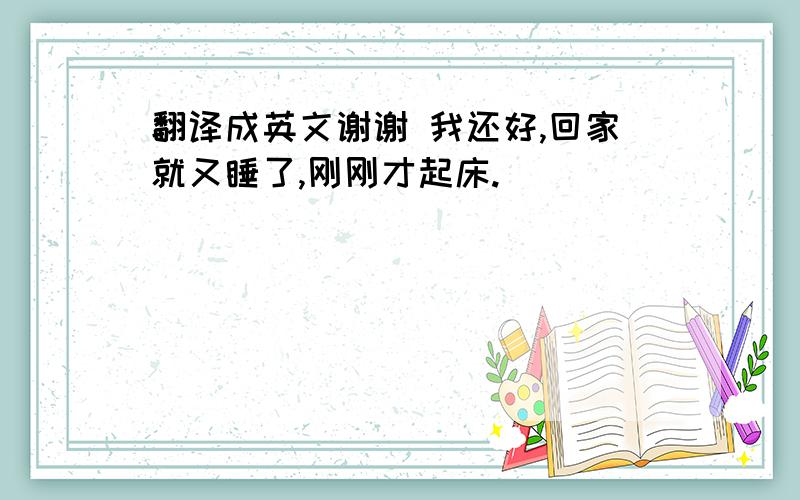 翻译成英文谢谢 我还好,回家就又睡了,刚刚才起床.